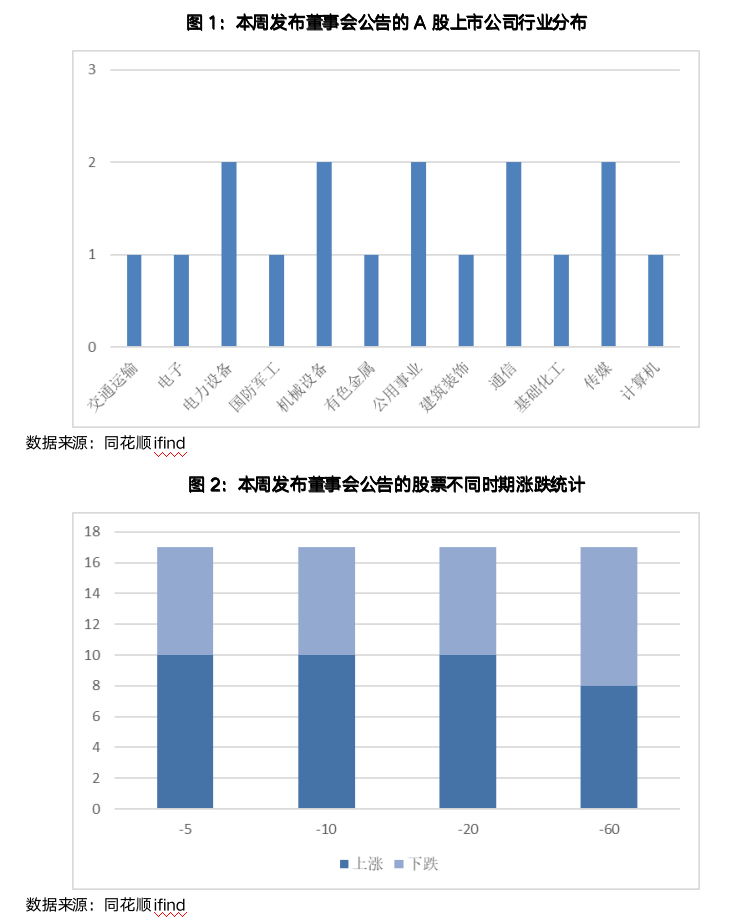 图 1：本周发布董事会公告的 A 股上市公司行业分布

3
2
1
0

交通运输
电子
电力设备
国防军工
机械设备
有色金属
公用事业
建筑装饰
通信
基础化工
传媒
计算机

数据来源：同花顺 ifind

图 2：本周发布董事会公告的股票不同时期涨跌统计

18
16
14
12
10
8
6
4
2
0

-5
-10
-20
-60

上涨 下跌

数据来源：同花顺 ifind